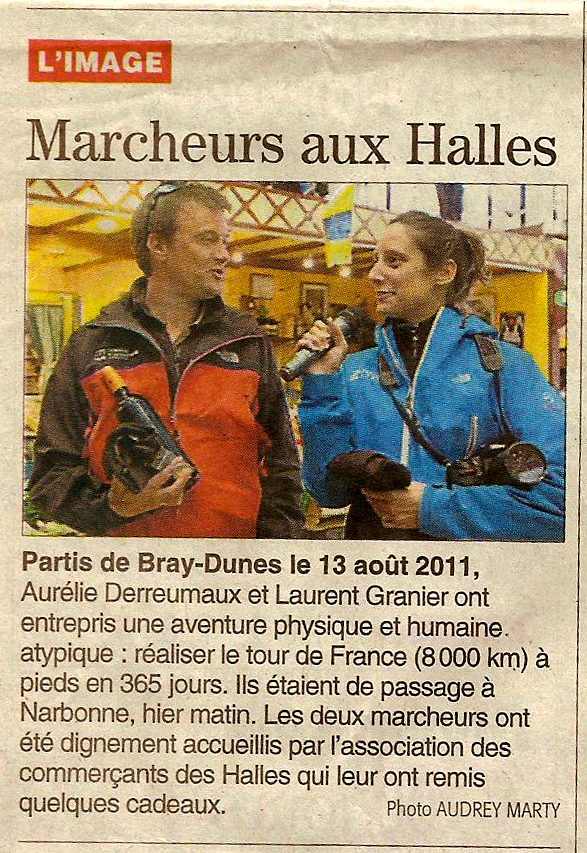 L'IMAGE

Marcheurs aux Halles

Partis de Bray-Dunes le 13 août 2011, Aurélie Derreumaux et Laurent Granier ont entrepris une aventure physique et humaine. atypique : réaliser le tour de France (8 000 km) à pieds en 365 jours. Ils étaient de passage à Narbonne, hier matin. Les deux marcheurs ont été dignement accueillis par l'association des commerçants des Halles qui leur ont remis quelques cadeaux.

Photo AUDREY MARTY